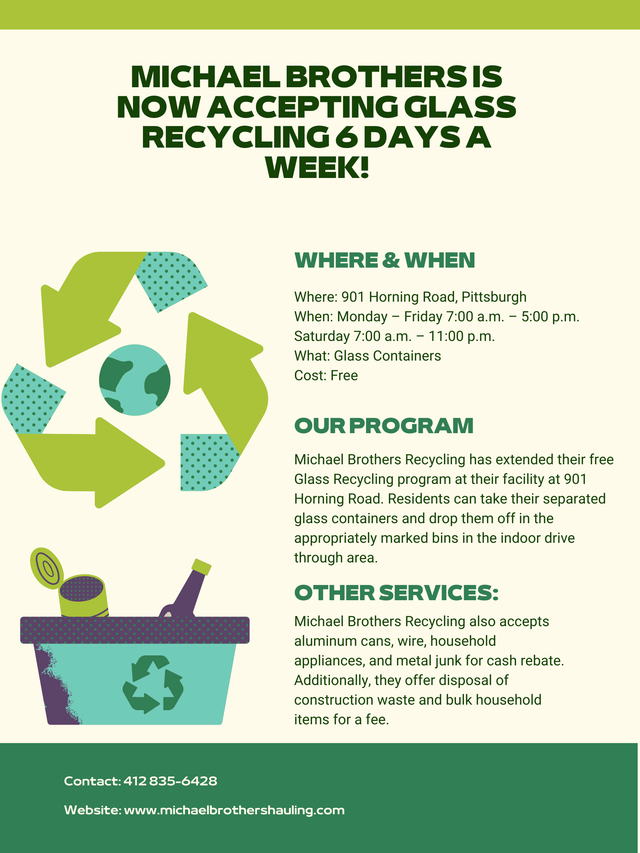 MICHAEL BROTHERS IS NOW ACCEPTING GLASS RECYCLING 6 DAYS A WEEK!

WHERE & WHEN

Where: 901 Horning Road, Pittsburgh
When: Monday – Friday 7:00 a.m. – 5:00 p.m.
Saturday 7:00 a.m. – 11:00 p.m.
What: Glass Containers
Cost: Free

OUR PROGRAM

Michael Brothers Recycling has extended their free Glass Recycling program at their facility at 901 Horning Road. Residents can take their separated glass containers and drop them off in the appropriately marked bins in the indoor drive through area.

OTHER SERVICES:

Michael Brothers Recycling also accepts aluminum cans, wire, household appliances, and metal junk for cash rebate. Additionally, they offer disposal of construction waste and bulk household items for a fee.

Contact: 412 835-6428

Website: www.michaelbrothershauling.com